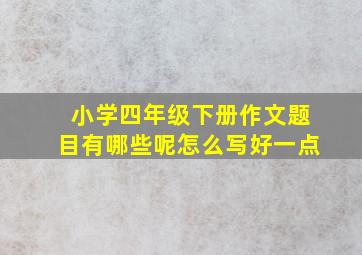 小学四年级下册作文题目有哪些呢怎么写好一点